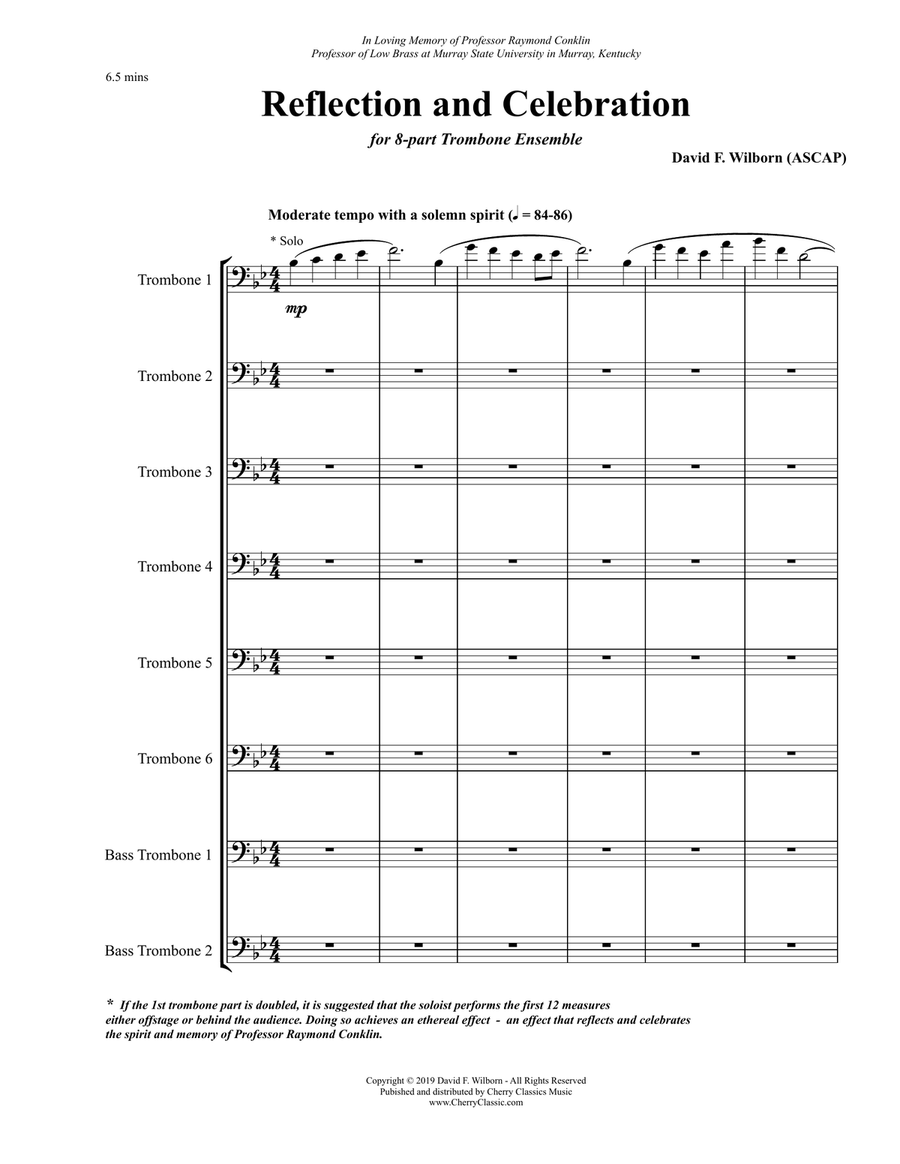 In Loving Memory of Professor Raymond Conklin
Professor of Low Brass at Murray State University in Murray, Kentucky

6.5 mins

Reflection and Celebration

for 8-part Trombone Ensemble

David F. Wilborn (ASCAP)

Moderate tempo with a solemn spirit (♩ = 84-86)

* Solo

Trombone 1

mp

Trombone 2

Trombone 3

Trombone 4

Trombone 5

Trombone 6

Bass Trombone 1

Bass Trombone 2

* If the 1st trombone part is doubled, it is suggested that the soloist performs the first 12 measures either offstage or behind the audience. Doing so achieves an ethereal effect - an effect that reflects and celebrates the spirit and memory of Professor Raymond Conklin.

Copyright © 2019 David F. Wilborn - All Rights Reserved
Pubished and distributed by Cherry Classics Music
www.CherryClassic.com